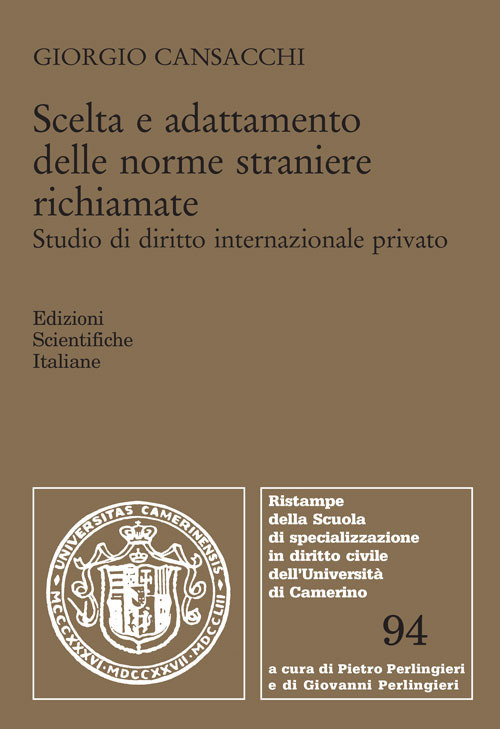 GIORGIO CANSACCHI

Scelta e adattamento delle norme straniere richiamate
Studio di diritto internazionale privato

Edizioni
Scientifiche
Italiane

UNIVERSITAS CAMERINENSIS
MCCCXXXVI·MDCCXXVII·MDCCLIII

Ristampe della Scuola di specializzazione in diritto civile dell'Università di Camerino

94

a cura di Pietro Perlingieri e di Giovanni Perlingieri